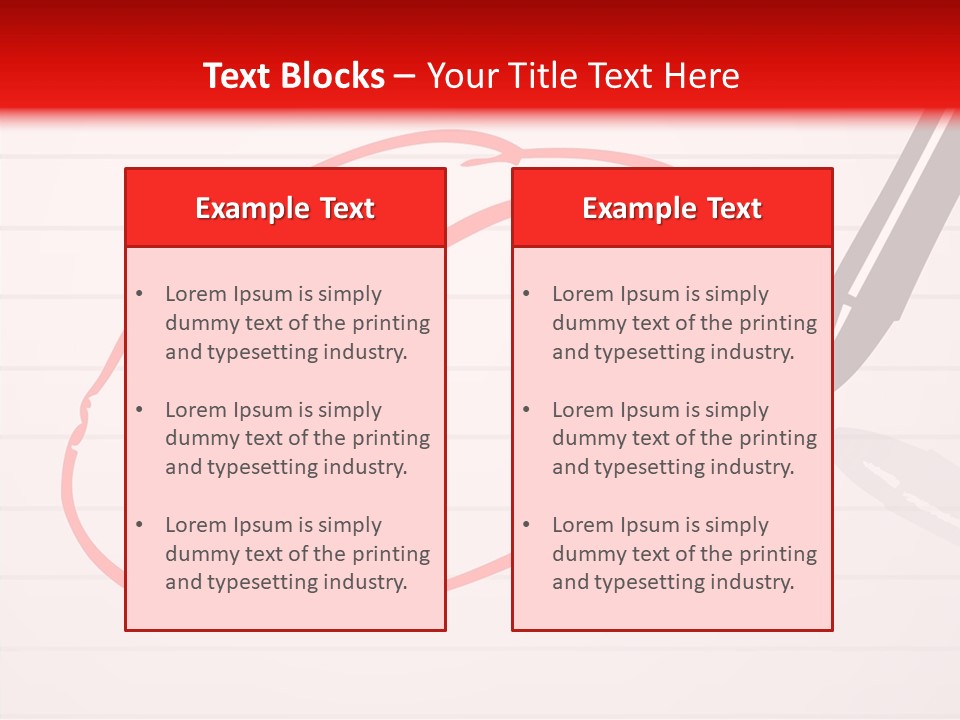 Text Blocks – Your Title Text Here

Example Text

• Lorem Ipsum is simply dummy text of the printing and typesetting industry.

• Lorem Ipsum is simply dummy text of the printing and typesetting industry.

• Lorem Ipsum is simply dummy text of the printing and typesetting industry.

Example Text

• Lorem Ipsum is simply dummy text of the printing and typesetting industry.

• Lorem Ipsum is simply dummy text of the printing and typesetting industry.

• Lorem Ipsum is simply dummy text of the printing and typesetting industry.